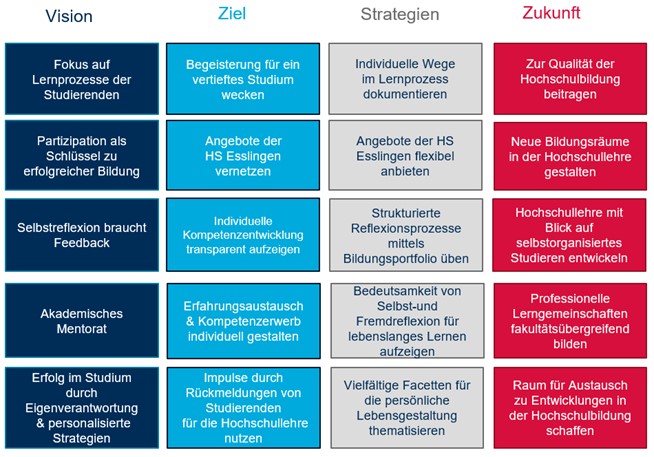 | Vision | Ziel | Strategien | Zukunft |
|---|---|---|---|
| Fokus auf Lernprozesse der Studierenden | Begeisterung für ein vertieftes Studium wecken | Individuelle Wege im Lernprozess dokumentieren | Zur Qualität der Hochschulbildung beitragen |
| Partizipation als Schlüssel zu erfolgreicher Bildung | Angebote der HS Esslingen vernetzen | Angebote der HS Esslingen flexibel anbieten | Neue Bildungsräume in der Hochschullehre gestalten |
| Selbstreflexion braucht Feedback | Individuelle Kompetenzentwicklung transparent aufzeigen | Strukturierte Reflexionsprozesse mittels Bildungsportfolio üben | Hochschullehre mit Blick auf selbstorganisiertes Studieren entwickeln |
| Akademisches Mentorat | Erfahrungsaustausch & Kompetenzerwerb individuell gestalten | Bedeutsamkeit von Selbst-und Fremdreflexion für lebenslanges Lernen aufzeigen | Professionelle Lerngemeinschaften fakultätsübergreifend bilden |
| Erfolg im Studium durch Eigenverantwortung & personalisierte Strategien | Impulse durch Rückmeldungen von Studierenden für die Hochschullehre nutzen | Vielfältige Facetten für die persönliche Lebensgestaltung thematisieren | Raum für Austausch zu Entwicklungen in der Hochschulbildung schaffen |